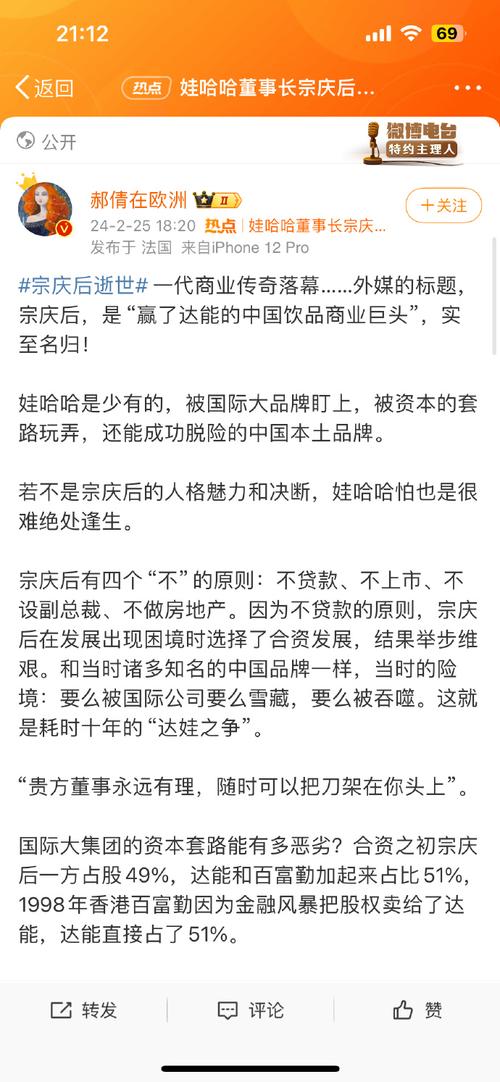 21:12

69

返回 热点 娃哈哈董事长宗庆后...

公开

微博电台 特约主理人

郝倩在欧洲 II

24-2-25 18:20 热点 | 娃哈哈董事长宗庆...

发布于 法国 来自iPhone 12 Pro

+关注

#宗庆后逝世# 一代商业传奇落幕……外媒的标题，宗庆后，是“赢了达能的中国饮品商业巨头”，实至名归！

娃哈哈是少有的，被国际大品牌盯上，被资本的套路玩弄，还能成功脱险的中国本土品牌。

若不是宗庆后的人格魅力和决断，娃哈哈怕也是很难绝处逢生。

宗庆后有四个“不”的原则：不贷款、不上市、不设副总裁、不做房地产。因为不贷款的原则，宗庆后在发展出现困境时选择了合资发展，结果举步维艰。和当时诸多知名的中国品牌一样，当时的险境：要么被国际公司要么雪藏，要么被吞噬。这就是耗时十年的“达娃之争”。

“贵方董事永远有理，随时可以把刀架在你头上”。

国际大集团的资本套路能有多恶劣？合资之初宗庆后一方占股 49%，达能和百富勤加起来占比 51%，1998 年香港百富勤因为金融风暴把股权卖给了达能，达能直接占了 51%。

转发 评论 赞